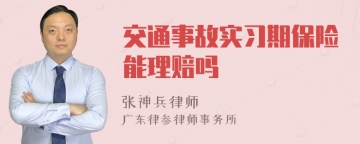 交通事故实习期保险能理赔吗

张神兵律师
广东律参律师事务所